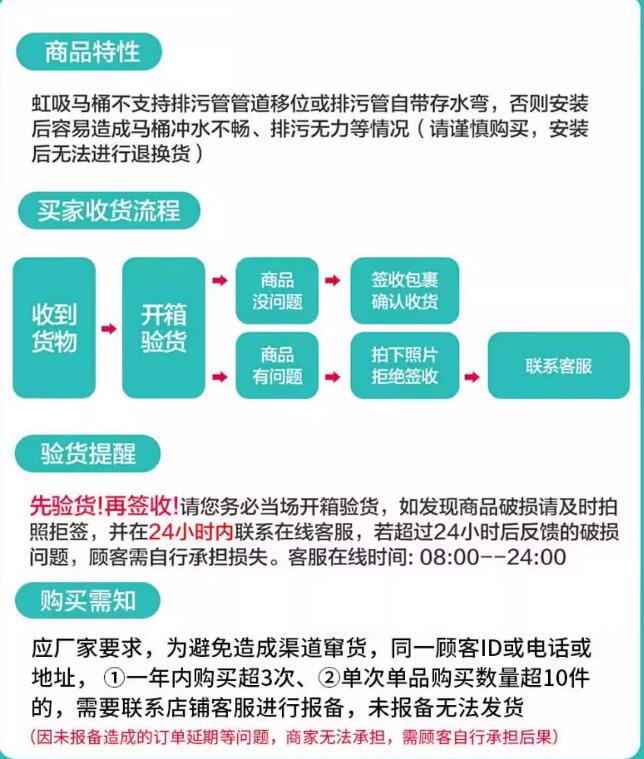 商品特性

虹吸马桶不支持排污管管道移位或排污管自带存水弯，否则安装后容易造成马桶冲水不畅、排污无力等情况（请谨慎购买，安装后无法进行退换货）

买家收货流程

收到货物

开箱验货

商品没问题

签收包裹确认收货

商品有问题

拍下照片拒绝签收

联系客服

验货提醒

先验货!再签收!请您务必当场开箱验货，如发现商品破损请及时拍照拒签，并在24小时内联系在线客服，若超过24小时后反馈的破损问题，顾客需自行承担损失。客服在线时间: 08:00--24:00

购买需知

应厂家要求，为避免造成渠道窜货，同一顾客ID或电话或地址，①一年内购买超3次、②单次单品购买数量超10件的，需要联系店铺客服进行报备，未报备无法发货
(因未报备造成的订单延期等问题，商家无法承担，需顾客自行承担后果)